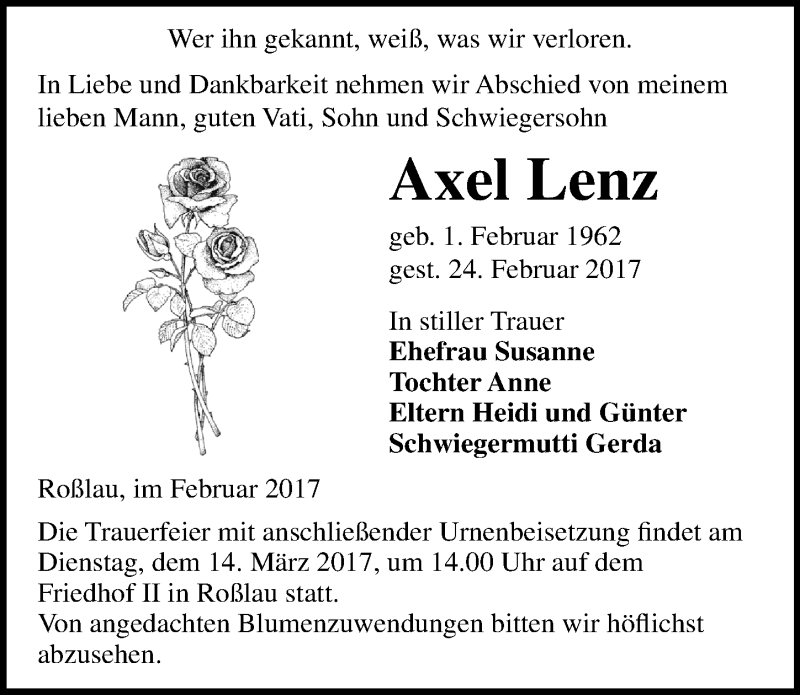 Wer ihn gekannt, weiß, was wir verloren.

In Liebe und Dankbarkeit nehmen wir Abschied von meinem lieben Mann, guten Vati, Sohn und Schwiegersohn

Axel Lenz

geb. 1. Februar 1962
gest. 24. Februar 2017

In stiller Trauer
Ehefrau Susanne
Tochter Anne
Eltern Heidi und Günter
Schwiegermutti Gerda

Roßlau, im Februar 2017

Die Trauerfeier mit anschließender Urnenbeisetzung findet am Dienstag, dem 14. März 2017, um 14.00 Uhr auf dem Friedhof II in Roßlau statt.
Von angedachten Blumenzuwendungen bitten wir höflichst abzusehen.